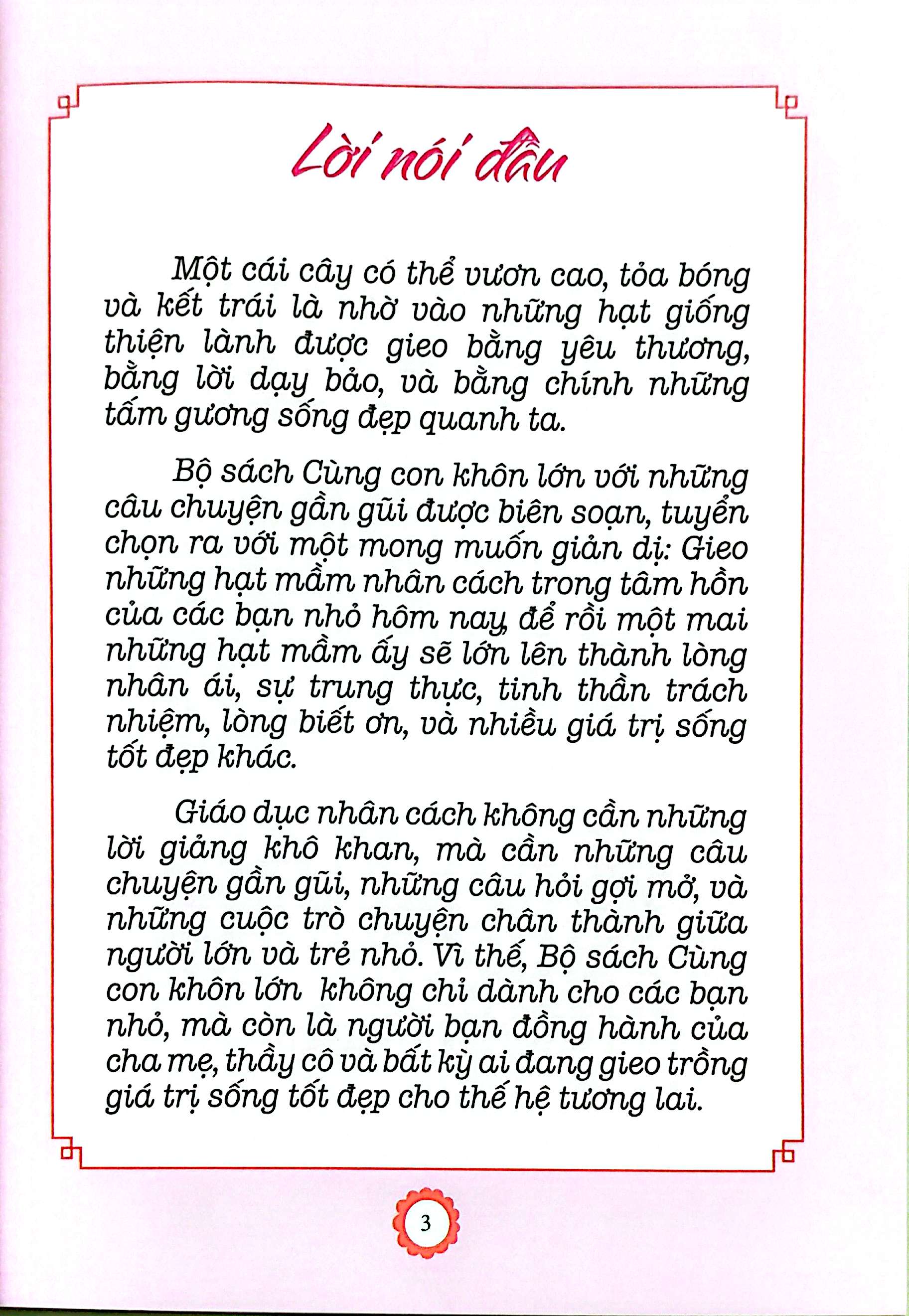 Lời nói đầu

Một cái cây có thể vươn cao, tỏa bóng và kết trái là nhờ vào những hạt giống thiện lành được gieo bằng yêu thương, bằng lời dạy bảo, và bằng chính những tấm gương sống đẹp quanh ta.

Bộ sách Cùng con khôn lớn với những câu chuyện gần gũi được biên soạn, tuyển chọn ra với một mong muốn giản dị: Gieo những hạt mầm nhân cách trong tâm hồn của các bạn nhỏ hôm nay, để rồi một mai những hạt mầm ấy sẽ lớn lên thành lòng nhân ái, sự trung thực, tinh thần trách nhiệm, lòng biết ơn, và nhiều giá trị sống tốt đẹp khác.

Giáo dục nhân cách không cần những lời giảng khô khan, mà cần những câu chuyện gần gũi, những câu hỏi gợi mở, và những cuộc trò chuyện chân thành giữa người lớn và trẻ nhỏ. Vì thế, Bộ sách Cùng con khôn lớn không chỉ dành cho các bạn nhỏ, mà còn là người bạn đồng hành của cha mẹ, thầy cô và bất kỳ ai đang gieo trồng giá trị sống tốt đẹp cho thế hệ tương lai.

3